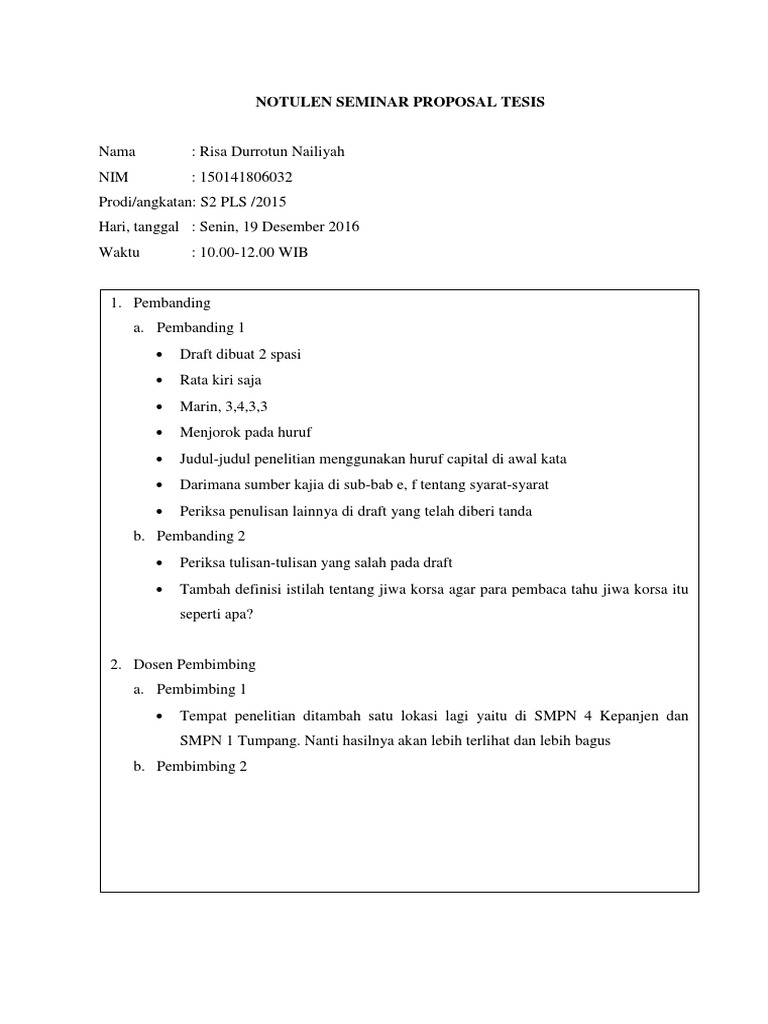 NOTULEN SEMINAR PROPOSAL TESIS

Nama : Risa Durrotun Nailiyah
NIM : 150141806032
Prodi/angkatan: S2 PLS /2015
Hari, tanggal : Senin, 19 Desember 2016
Waktu : 10.00-12.00 WIB

1. Pembanding
a. Pembanding 1
• Draft dibuat 2 spasi
• Rata kiri saja
• Marin, 3,4,3,3
• Menjorok pada huruf
• Judul-judul penelitian menggunakan huruf capital di awal kata
• Darimana sumber kajia di sub-bab e, f tentang syarat-syarat
• Periksa penulisan lainnya di draft yang telah diberi tanda
b. Pembanding 2
• Periksa tulisan-tulisan yang salah pada draft
• Tambah definisi istilah tentang jiwa korsa agar para pembaca tahu jiwa korsa itu seperti apa?

2. Dosen Pembimbing
a. Pembimbing 1
• Tempat penelitian ditambah satu lokasi lagi yaitu di SMPN 4 Kepanjen dan SMPN 1 Tumpang. Nanti hasilnya akan lebih terlihat dan lebih bagus
b. Pembimbing 2